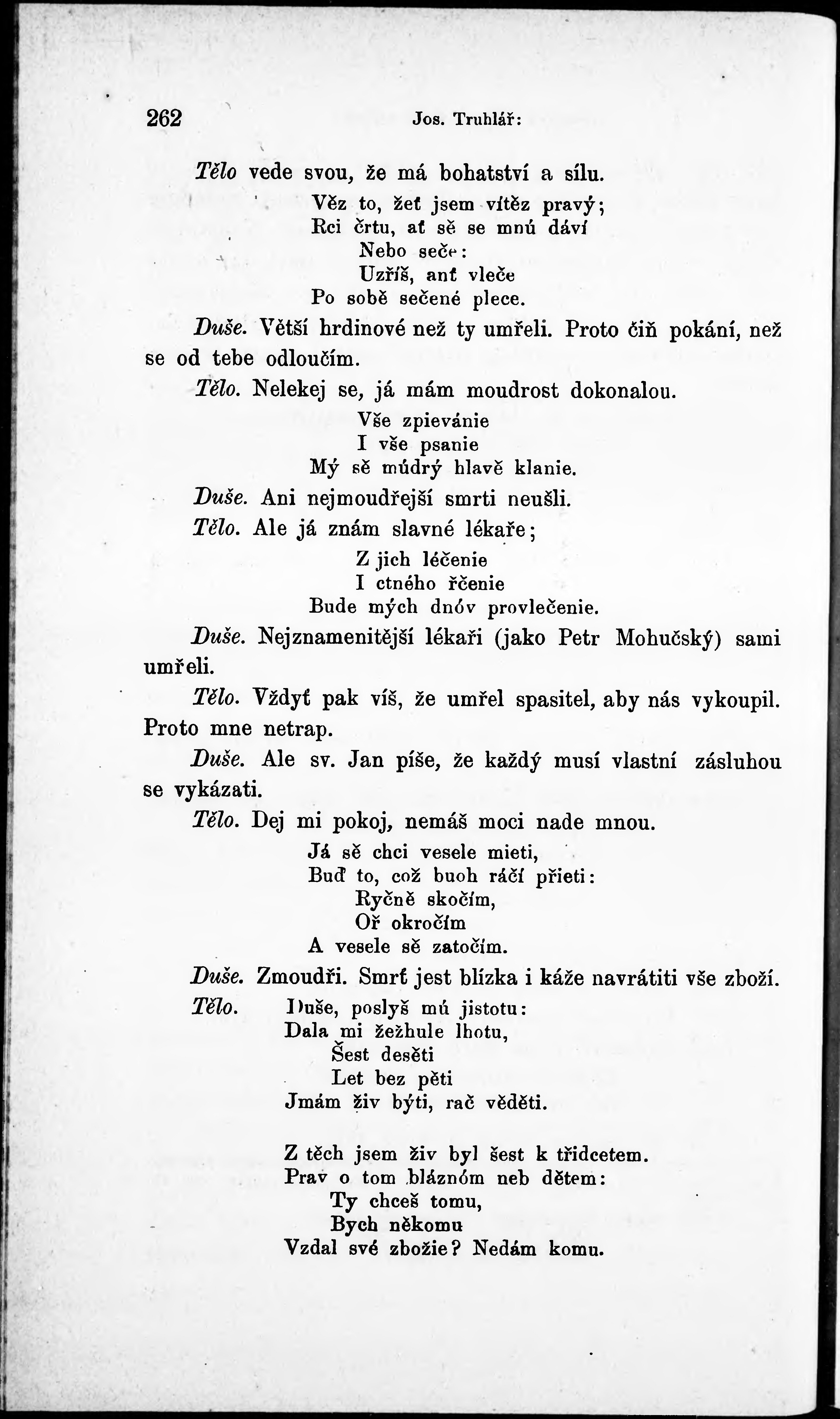 262 Jos. Truhlář:

Tělo vede svou, že má bohatství a sílu.

Věz to, žeť jsem vítěz pravý;
Rci črtu, ať sě se mnú dáví
Nebo seče:
Uzříš, anť vleče
Po sobě sečené plece.

Duše. Větší hrdinové než ty umřeli. Proto čiň pokání, než se od tebe odloučím.

Tělo. Nelekej se, já mám moudrost dokonalou.

Vše zpievánie
I vše psanie
Mý sě múdrý hlavě klanie.

Duše. Ani nejmoudřejší smrti neušli.

Tělo. Ale já znám slavné lékaře;

Z jich léčenie
I ctného řčenie
Bude mých dnóv provlečenie.

Duše. Nejznamenitější lékaři (jako Petr Mohučský) sami umřeli.

Tělo. Vždyť pak víš, že umřel spasitel, aby nás vykoupil. Proto mne netrap.

Duše. Ale sv. Jan píše, že každý musí vlastní zásluhou se vykázati.

Tělo. Dej mi pokoj, nemáš moci nade mnou.

Já sě chci vesele mieti,
Buď to, což buoh ráčí přieti:
Ryčně skočím,
Oř okročím
A vesele sě zatočím.

Duše. Zmoudři. Smrť jest blízka i káže navrátiti vše zboží.

Tělo. Duše, poslyš mú jistotu:
Dala mi žežhule lhotu,
Šest deseti
Let bez pěti
Jmám živ býti, rač věděti.

Z těch jsem živ byl šest k třidcetem.
Prav o tom bláznóm neb dětem:
Ty chceš tomu,
Bych někomu
Vzdal své zbožie? Nedám komu.